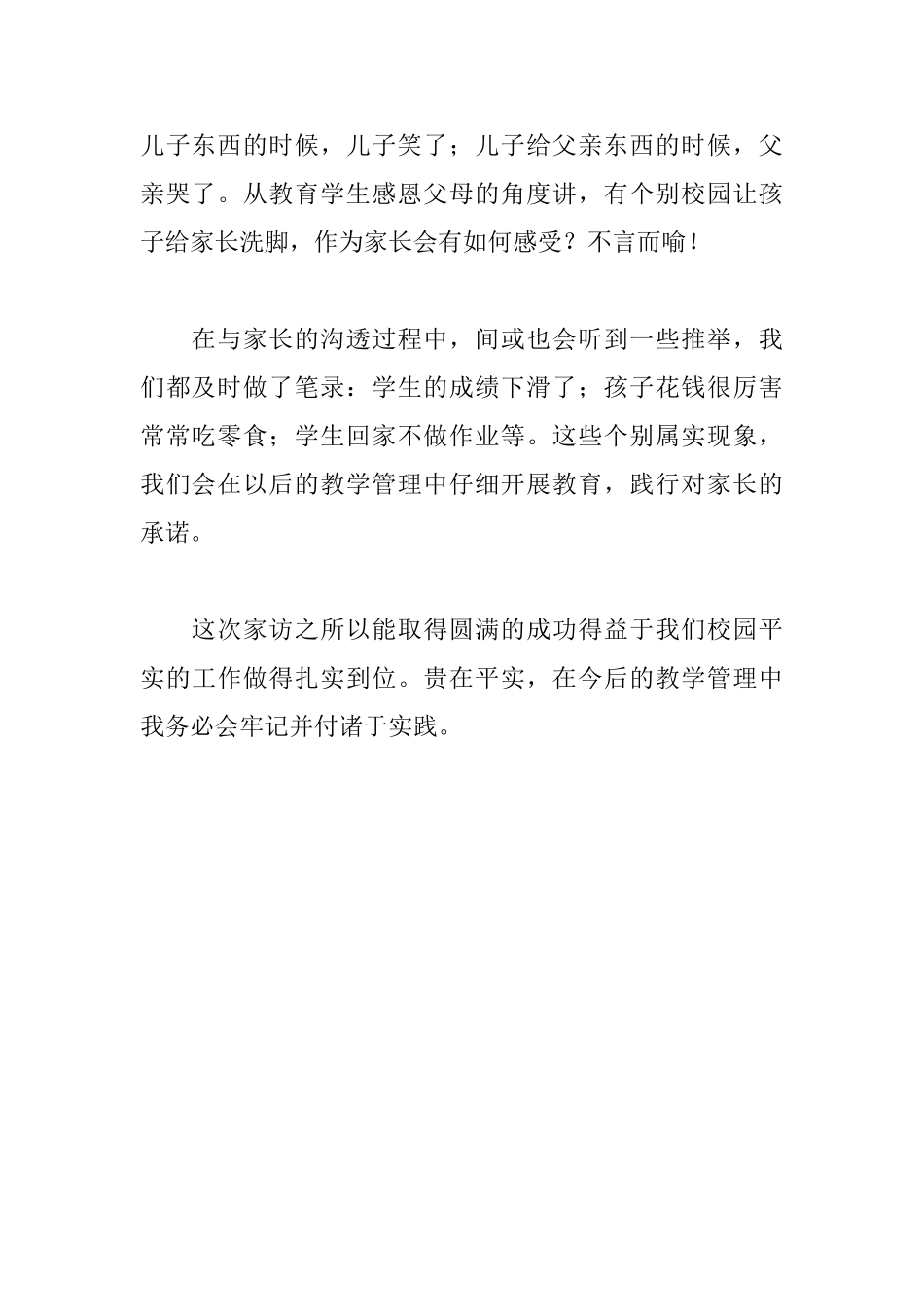 儿子东西的时候，儿子笑了；儿子给父亲东西的时候，父亲哭了。从教育学生感恩父母的角度讲，有个别校园让孩子给家长洗脚，作为家长会有如何感受？不言而喻！

在与家长的沟透过程中，间或也会听到一些推举，我们都及时做了笔录：学生的成绩下滑了；孩子花钱很厉害常常吃零食；学生回家不做作业等。这些个别属实现象，我们会在以后的教学管理中仔细开展教育，践行对家长的承诺。

这次家访之所以能取得圆满的成功得益于我们校园平实的工作做得扎实到位。贵在平实，在今后的教学管理中我务必会牢记并付诸于实践。